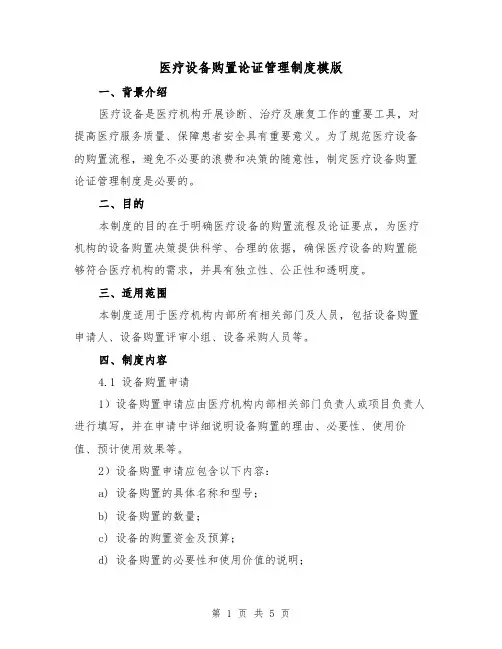 医疗设备购置论证管理制度模版

一、背景介绍

医疗设备是医疗机构开展诊断、治疗及康复工作的重要工具，对提高医疗服务质量、保障患者安全具有重要意义。为了规范医疗设备的购置流程，避免不必要的浪费和决策的随意性，制定医疗设备购置论证管理制度是必要的。

二、目的

本制度的目的在于明确医疗设备的购置流程及论证要点，为医疗机构的设备购置决策提供科学、合理的依据，确保医疗设备的购置能够符合医疗机构的需求，并具有独立性、公正性和透明度。

三、适用范围

本制度适用于医疗机构内部所有相关部门及人员，包括设备购置申请人、设备购置评审小组、设备采购人员等。

四、制度内容

4.1 设备购置申请

1）设备购置申请应由医疗机构内部相关部门负责人或项目负责人进行填写，并在申请中详细说明设备购置的理由、必要性、使用价值、预计使用效果等。

2）设备购置申请应包含以下内容：

a) 设备购置的具体名称和型号；

b) 设备购置的数量；

c) 设备的购置资金及预算；

d) 设备购置的必要性和使用价值的说明；

第 1 页 共 5 页